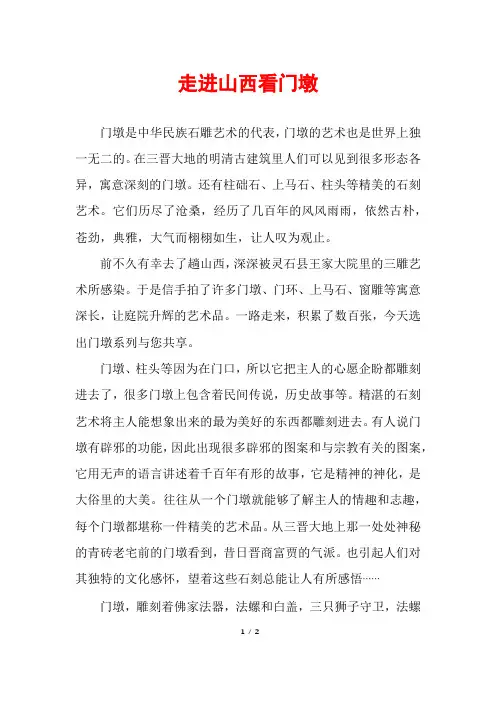 走进山西看门墩

门墩是中华民族石雕艺术的代表，门墩的艺术也是世界上独一无二的。在三晋大地的明清古建筑里人们可以见到很多形态各异，寓意深刻的门墩。还有柱础石、上马石、柱头等精美的石刻艺术。它们历尽了沧桑，经历了几百年的风风雨雨，依然古朴，苍劲，典雅，大气而栩栩如生，让人叹为观止。

前不久有幸去了趟山西，深深被灵石县王家大院里的三雕艺术所感染。于是信手拍了许多门墩、门环、上马石、窗雕等寓意深长，让庭院升辉的艺术品。一路走来，积累了数百张，今天选出门墩系列与您共享。

门墩、柱头等因为在门口，所以它把主人的心愿企盼都雕刻进去了，很多门墩上包含着民间传说，历史故事等。精湛的石刻艺术将主人能想象出来的最为美好的东西都雕刻进去。有人说门墩有辟邪的功能，因此出现很多辟邪的图案和与宗教有关的图案，它用无声的语言讲述着千百年有形的故事，它是精神的神化，是大俗里的大美。往往从一个门墩就能够了解主人的情趣和志趣，每个门墩都堪称一件精美的艺术品。从三晋大地上那一处处神秘的青砖老宅前的门墩看到，昔日晋商富贾的气派。也引起人们对其独特的文化感怀，望着这些石刻总能让人有所感悟……

门墩，雕刻着佛家法器，法螺和白盖，三只狮子守卫，法螺

1 / 2